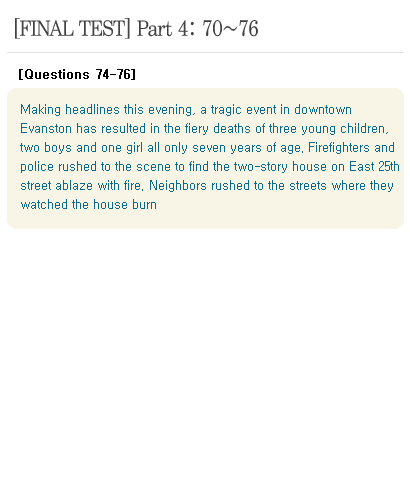 [FINAL TEST] Part 4: 70~76

[Questions 74-76]

Making headlines this evening, a tragic event in downtown Evanston has resulted in the fiery deaths of three young children, two boys and one girl all only seven years of age. Firefighters and police rushed to the scene to find the two-story house on East 25th street ablaze with fire. Neighbors rushed to the streets where they watched the house burn